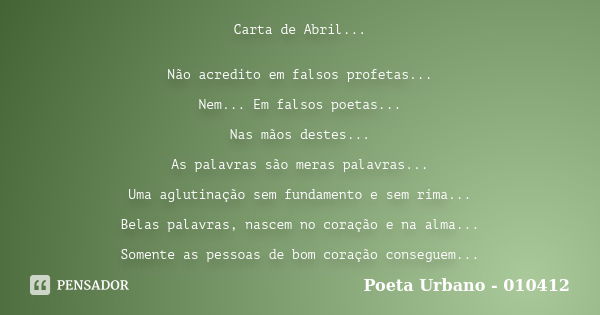 Carta de Abril...

Não acredito em falsos profetas...
Nem... Em falsos poetas...
Nas mãos destes...
As palavras são meras palavras...
Uma aglutinação sem fundamento e sem rima...
Belas palavras, nascem no coração e na alma...
Somente as pessoas de bom coração conseguem...

PENSADOR

Poeta Urbano - 010412